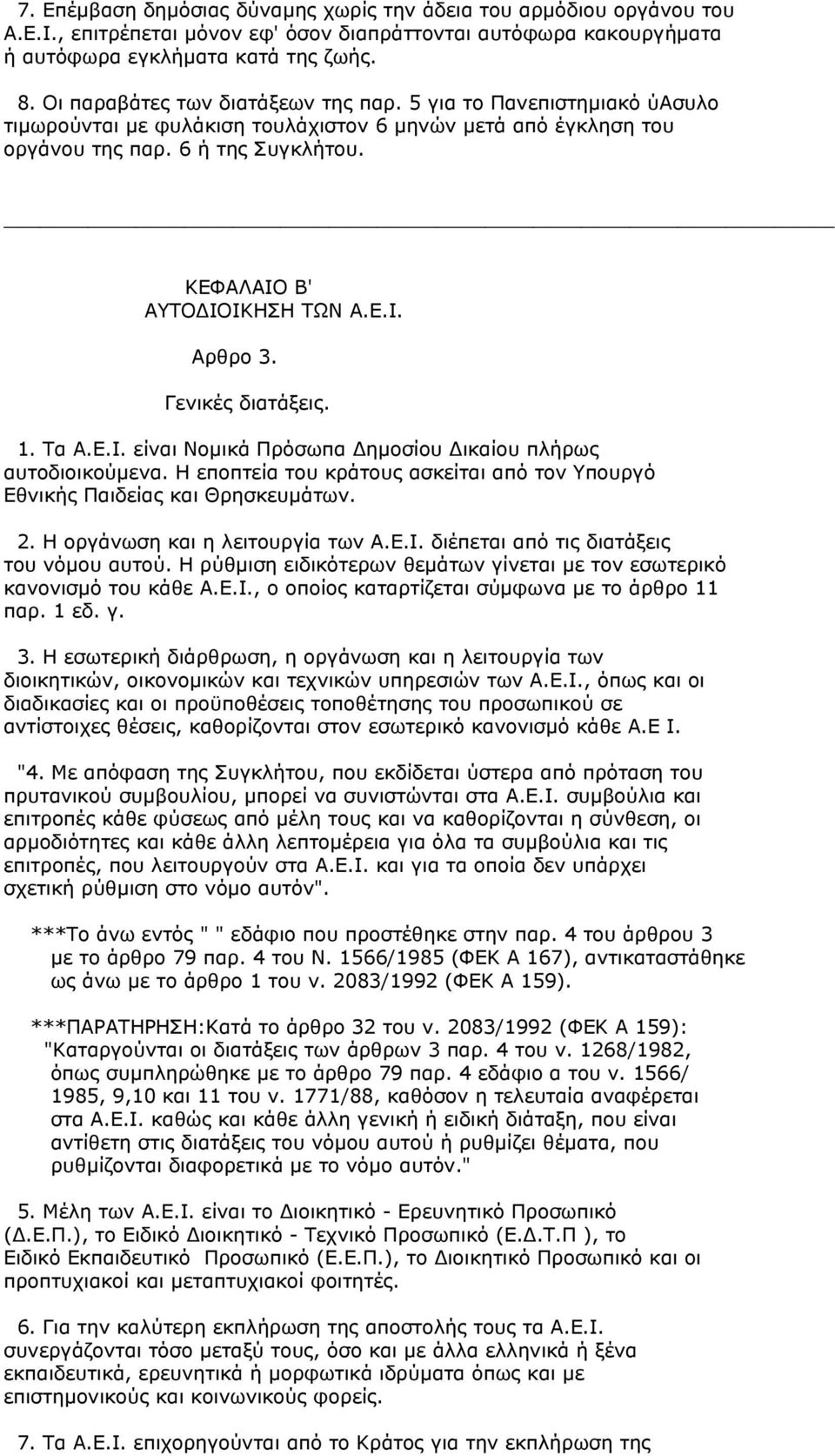 7. Επέμβαση δημόσιας δύναμης χωρίς την άδεια του αρμόδιου οργάνου του Α.Ε.Ι., επιτρέπεται μόνον εφ' όσον διαπράττονται αυτόφωρα κακουργήματα ή αυτόφωρα εγκλήματα κατά της ζωής.

8. Οι παραβάτες των διατάξεων της παρ. 5 για το Πανεπιστημιακό ύΑσυλο τιμωρούνται με φυλάκιση τουλάχιστον 6 μηνών μετά από έγκληση του οργάνου της παρ. 6 ή της Συγκλήτου.

ΚΕΦΑΛΑΙΟ Β'
ΑΥΤΟΔΙΟΙΚΗΣΗ ΤΩΝ Α.Ε.Ι.

Αρθρο 3.

Γενικές διατάξεις.

1. Τα Α.Ε.Ι. είναι Νομικά Πρόσωπα Δημοσίου Δικαίου πλήρως αυτοδιοικούμενα. Η εποπτεία του κράτους ασκείται από τον Υπουργό Εθνικής Παιδείας και Θρησκευμάτων.

2. Η οργάνωση και η λειτουργία των Α.Ε.Ι. διέπεται από τις διατάξεις του νόμου αυτού. Η ρύθμιση ειδικότερων θεμάτων γίνεται με τον εσωτερικό κανονισμό του κάθε Α.Ε.Ι., ο οποίος καταρτίζεται σύμφωνα με το άρθρο 11 παρ. 1 εδ. γ.

3. Η εσωτερική διάρθρωση, η οργάνωση και η λειτουργία των διοικητικών, οικονομικών και τεχνικών υπηρεσιών των Α.Ε.Ι., όπως και οι διαδικασίες και οι προϋποθέσεις τοποθέτησης του προσωπικού σε αντίστοιχες θέσεις, καθορίζονται στον εσωτερικό κανονισμό κάθε Α.Ε Ι.

"4. Με απόφαση της Συγκλήτου, που εκδίδεται ύστερα από πρόταση του πρυτανικού συμβουλίου, μπορεί να συνιστώνται στα Α.Ε.Ι. συμβούλια και επιτροπές κάθε φύσεως από μέλη τους και να καθορίζονται η σύνθεση, οι αρμοδιότητες και κάθε άλλη λεπτομέρεια για όλα τα συμβούλια και τις επιτροπές, που λειτουργούν στα Α.Ε.Ι. και για τα οποία δεν υπάρχει σχετική ρύθμιση στο νόμο αυτόν".

***Το άνω εντός " " εδάφιο που προστέθηκε στην παρ. 4 του άρθρου 3 με το άρθρο 79 παρ. 4 του Ν. 1566/1985 (ΦΕΚ Α 167), αντικαταστάθηκε ως άνω με το άρθρο 1 του ν. 2083/1992 (ΦΕΚ Α 159).

***ΠΑΡΑΤΗΡΗΣΗ:Κατά το άρθρο 32 του ν. 2083/1992 (ΦΕΚ Α 159): "Καταργούνται οι διατάξεις των άρθρων 3 παρ. 4 του ν. 1268/1982, όπως συμπληρώθηκε με το άρθρο 79 παρ. 4 εδάφιο α του ν. 1566/ 1985, 9,10 και 11 του ν. 1771/88, καθόσον η τελευταία αναφέρεται στα Α.Ε.Ι. καθώς και κάθε άλλη γενική ή ειδική διάταξη, που είναι αντίθετη στις διατάξεις του νόμου αυτού ή ρυθμίζει θέματα, που ρυθμίζονται διαφορετικά με το νόμο αυτόν."

5. Μέλη των Α.Ε.Ι. είναι το Διοικητικό - Ερευνητικό Προσωπικό (Δ.Ε.Π.), το Ειδικό Διοικητικό - Τεχνικό Προσωπικό (Ε.Δ.Τ.Π ), το Ειδικό Εκπαιδευτικό Προσωπικό (Ε.Ε.Π.), το Διοικητικό Προσωπικό και οι προπτυχιακοί και μεταπτυχιακοί φοιτητές.

6. Για την καλύτερη εκπλήρωση της αποστολής τους τα Α.Ε.Ι. συνεργάζονται τόσο μεταξύ τους, όσο και με άλλα ελληνικά ή ξένα εκπαιδευτικά, ερευνητικά ή μορφωτικά ιδρύματα όπως και με επιστημονικούς και κοινωνικούς φορείς.

7. Τα Α.Ε.Ι. επιχορηγούνται από το Κράτος για την εκπλήρωση της